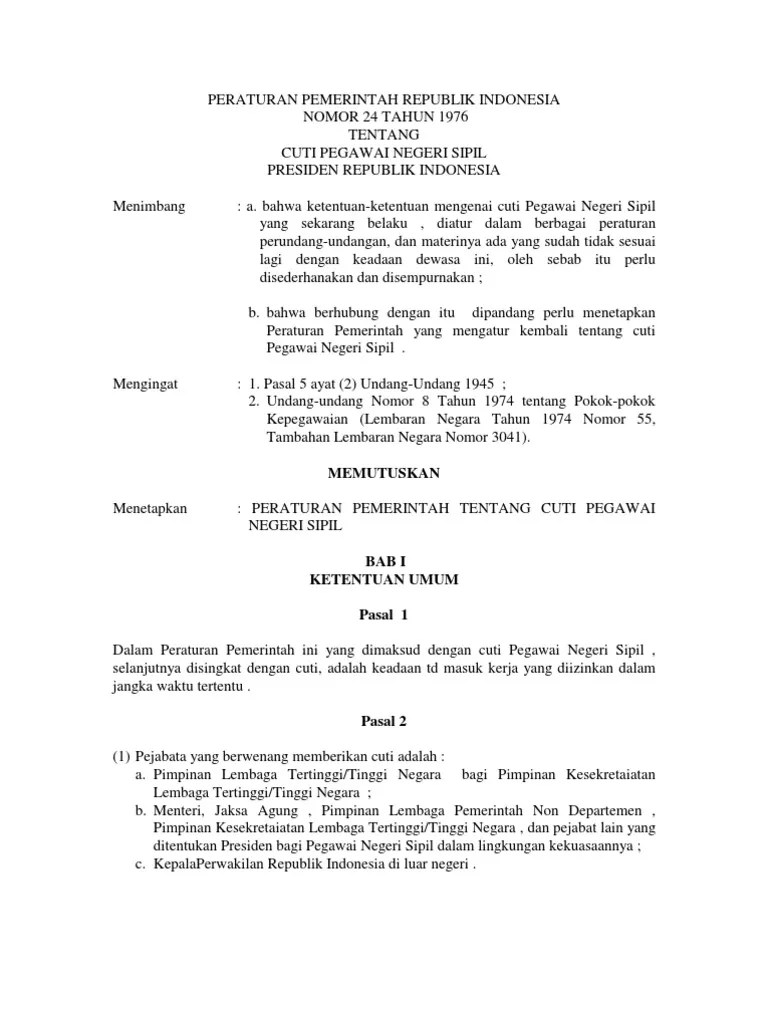 PERATURAN PEMERINTAH REPUBLIK INDONESIA
NOMOR 24 TAHUN 1976
TENTANG
CUTI PEGAWAI NEGERI SIPIL
PRESIDEN REPUBLIK INDONESIA

Menimbang : a. bahwa ketentuan-ketentuan mengenai cuti Pegawai Negeri Sipil yang sekarang belaku , diatur dalam berbagai peraturan perundang-undangan, dan materinya ada yang sudah tidak sesuai lagi dengan keadaan dewasa ini, oleh sebab itu perlu disederhanakan dan disempurnakan ;

b. bahwa berhubung dengan itu dipandang perlu menetapkan Peraturan Pemerintah yang mengatur kembali tentang cuti Pegawai Negeri Sipil .

Mengingat : 1. Pasal 5 ayat (2) Undang-Undang 1945 ;
2. Undang-undang Nomor 8 Tahun 1974 tentang Pokok-pokok Kepegawaian (Lembaran Negara Tahun 1974 Nomor 55, Tambahan Lembaran Negara Nomor 3041).

MEMUTUSKAN

Menetapkan : PERATURAN PEMERINTAH TENTANG CUTI PEGAWAI NEGERI SIPIL

BAB I
KETENTUAN UMUM

Pasal 1

Dalam Peraturan Pemerintah ini yang dimaksud dengan cuti Pegawai Negeri Sipil , selanjutnya disingkat dengan cuti, adalah keadaan td masuk kerja yang diizinkan dalam jangka waktu tertentu .

Pasal 2

(1) Pejabata yang berwenang memberikan cuti adalah :
a. Pimpinan Lembaga Tertinggi/Tinggi Negara bagi Pimpinan Kesekretaiatan Lembaga Tertinggi/Tinggi Negara ;
b. Menteri, Jaksa Agung , Pimpinan Lembaga Pemerintah Non Departemen , Pimpinan Kesekretaiatan Lembaga Tertinggi/Tinggi Negara , dan pejabat lain yang ditentukan Presiden bagi Pegawai Negeri Sipil dalam lingkungan kekuasaannya ;
c. KepalaPerwakilan Republik Indonesia di luar negeri .